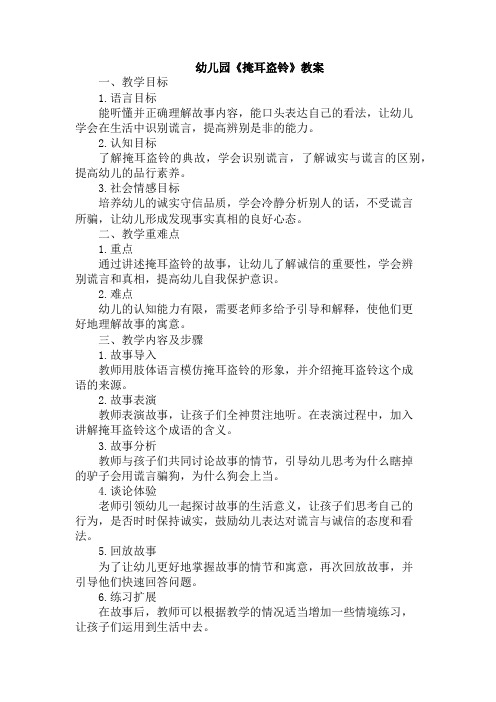 幼儿园《掩耳盗铃》教案

一、教学目标

1.语言目标

能听懂并正确理解故事内容，能口头表达自己的看法，让幼儿学会在生活中识别谎言，提高辨别是非的能力。

2.认知目标

了解掩耳盗铃的典故，学会识别谎言，了解诚实与谎言的区别，提高幼儿的品行素养。

3.社会情感目标

培养幼儿的诚实守信品质，学会冷静分析别人的话，不受谎言所骗，让幼儿形成发现事实真相的良好心态。

二、教学重难点

1.重点

通过讲述掩耳盗铃的故事，让幼儿了解诚信的重要性，学会辨别谎言和真相，提高幼儿自我保护意识。

2.难点

幼儿的认知能力有限，需要老师多给予引导和解释，使他们更好地理解故事的寓意。

三、教学内容及步骤

1.故事导入

教师用肢体语言模仿掩耳盗铃的形象，并介绍掩耳盗铃这个成语的来源。

2.故事表演

教师表演故事，让孩子们全神贯注地听。在表演过程中，加入讲解掩耳盗铃这个成语的含义。

3.故事分析

教师与孩子们共同讨论故事的情节，引导幼儿思考为什么瞎掉的驴子会用谎言骗狗，为什么狗会上当。

4.谈论体验

老师引领幼儿一起探讨故事的生活意义，让孩子们思考自己的行为，是否时时保持诚实，鼓励幼儿表达对谎言与诚信的态度和看法。

5.回放故事

为了让幼儿更好地掌握故事的情节和寓意，再次回放故事，并引导他们快速回答问题。

6.练习扩展

在故事后，教师可以根据教学的情况适当增加一些情境练习，让孩子们运用到生活中去。